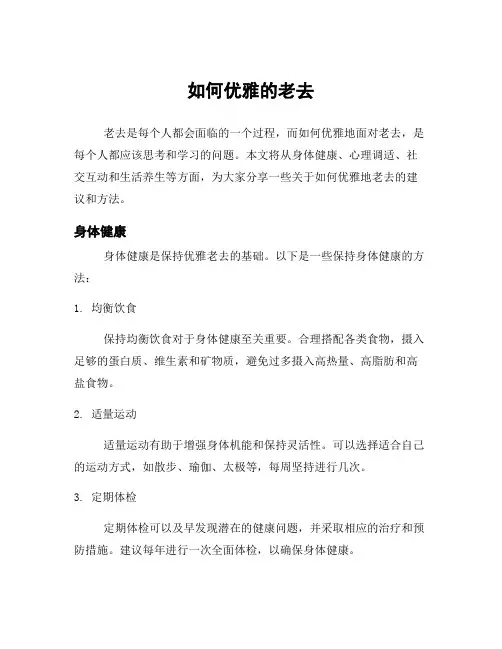 如何优雅的老去

老去是每个人都会面临的一个过程，而如何优雅地面对老去，是每个人都应该思考和学习的问题。本文将从身体健康、心理调适、社交互动和生活养生等方面，为大家分享一些关于如何优雅地老去的建议和方法。

身体健康

身体健康是保持优雅老去的基础。以下是一些保持身体健康的方法：

1. 均衡饮食

保持均衡饮食对于身体健康至关重要。合理搭配各类食物，摄入足够的蛋白质、维生素和矿物质，避免过多摄入高热量、高脂肪和高盐食物。

2. 适量运动

适量运动有助于增强身体机能和保持灵活性。可以选择适合自己的运动方式，如散步、瑜伽、太极等，每周坚持进行几次。

3. 定期体检

定期体检可以及早发现潜在的健康问题，并采取相应的治疗和预防措施。建议每年进行一次全面体检，以确保身体健康。